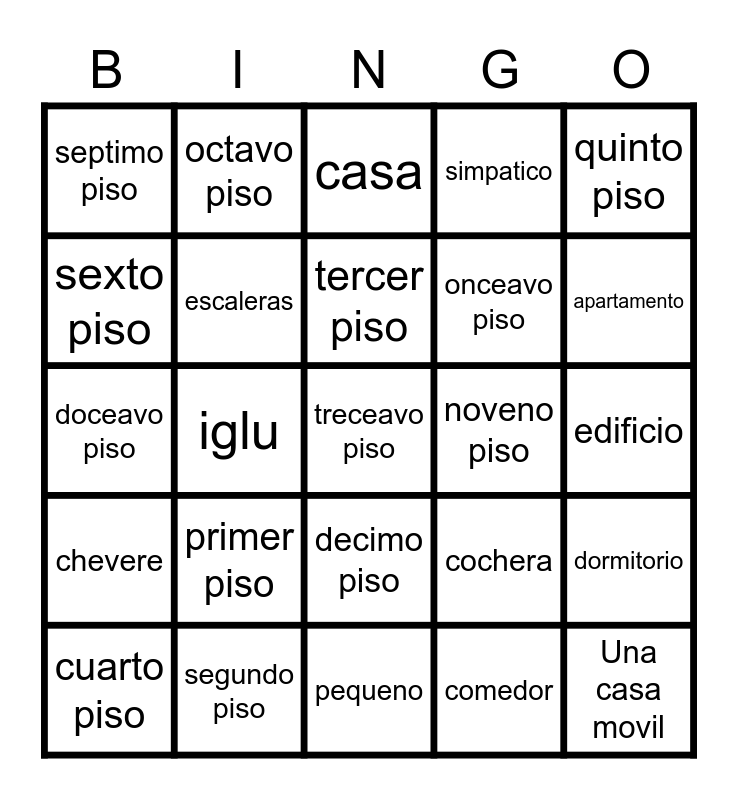 | B | I | N | G | O |
|---|---|---|---|---|
| septimo piso | octavo piso | casa | simpatico | quinto piso |
| sexto piso | escaleras | tercer piso | onceavo piso | apartamento |
| doceavo piso | iglu | treceavo piso | noveno piso | edificio |
| chevere | primer piso | decimo piso | cochera | dormitorio |
| cuarto piso | segundo piso | pequeno | comedor | Una casa movil |